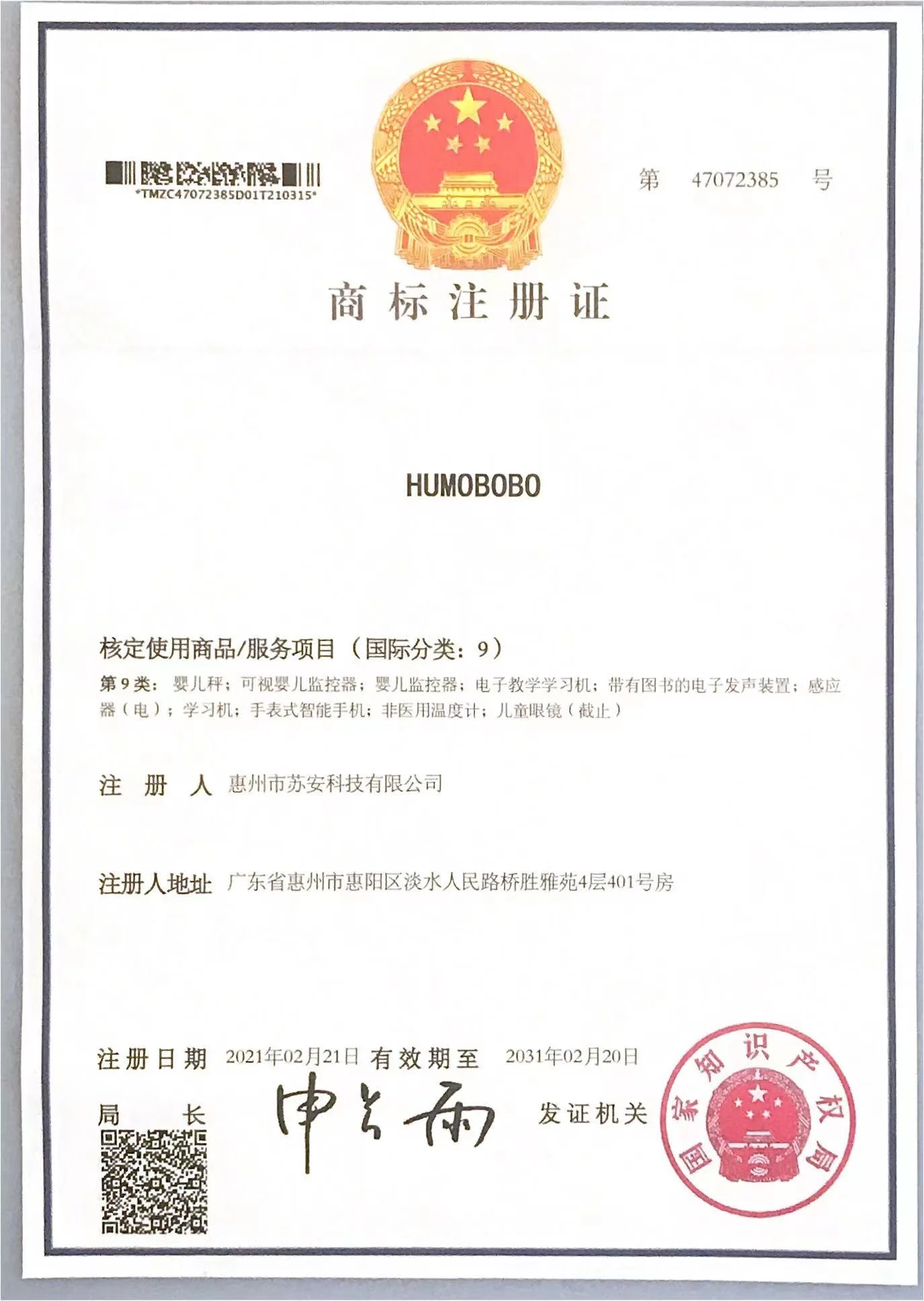 *TMZC47072385D01T210315*

第 47072385 号

商标注册证

HUMOBOBO

核定使用商品/服务项目（国际分类：9）

第9类：婴儿秤；可视婴儿监控器；婴儿监控器；电子教学学习机；带有图书的电子发声装置；感应器（电）；学习机；手表式智能手机；非医用温度计；儿童眼镜（截止）

注 册 人 惠州市苏安科技有限公司

注册人地址 广东省惠州市惠阳区淡水人民路桥胜雅苑4层401号房

注册日期 2021年02月21日 有效期至 2031年02月20日

局 长 申长雨

发证机关

国家知识产权局